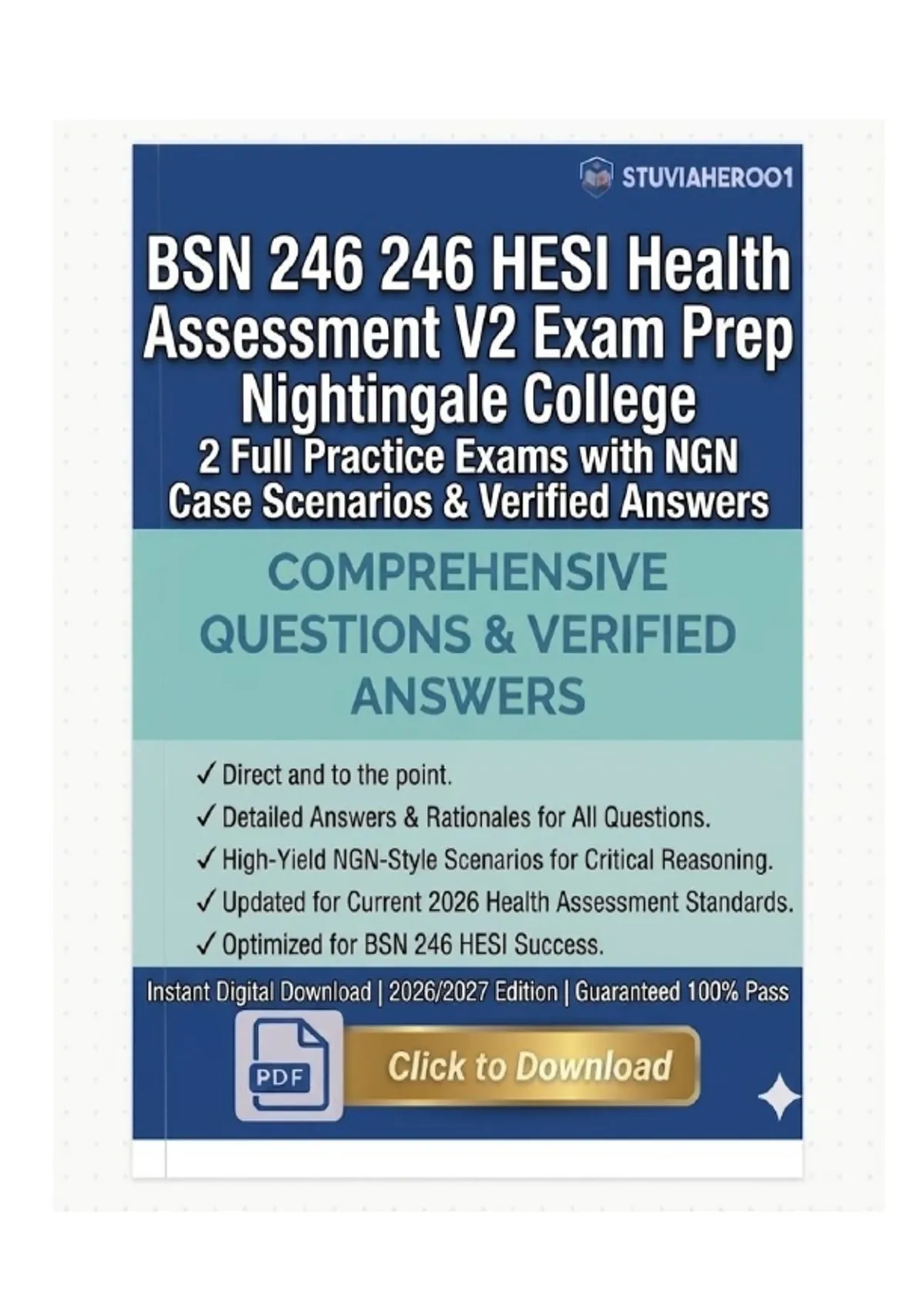 STUVIAHERO01

BSN 246 246 HESI Health Assessment V2 Exam Prep Nightingale College
2 Full Practice Exams with NGN Case Scenarios & Verified Answers

COMPREHENSIVE QUESTIONS & VERIFIED ANSWERS

✓ Direct and to the point.
✓ Detailed Answers & Rationales for All Questions.
✓ High-Yield NGN-Style Scenarios for Critical Reasoning.
✓ Updated for Current 2026 Health Assessment Standards.
✓ Optimized for BSN 246 HESI Success.

Instant Digital Download | 2026/2027 Edition | Guaranteed 100% Pass

PDF

Click to Download